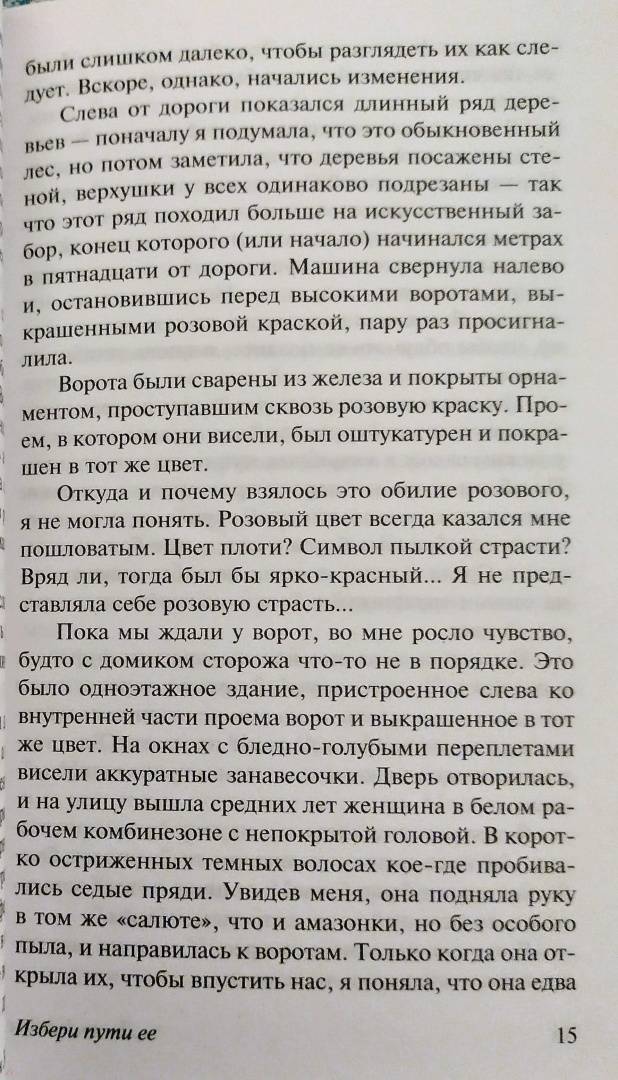 были слишком далеко, чтобы разглядеть их как следует. Вскоре, однако, начались изменения.

Слева от дороги показался длинный ряд деревьев — поначалу я подумала, что это обыкновенный лес, но потом заметила, что деревья посажены стеной, верхушки у всех одинаково подрезаны — так что этот ряд походил больше на искусственный забор, конец которого (или начало) начинался метрах в пятнадцати от дороги. Машина свернула налево и, остановившись перед высокими воротами, выкрашенными розовой краской, пару раз просигналила.

Ворота были сварены из железа и покрыты орнаментом, проступавшим сквозь розовую краску. Проем, в котором они висели, был оштукатурен и покрашен в тот же цвет.

Откуда и почему взялось это обилие розового, я не могла понять. Розовый цвет всегда казался мне пошловатым. Цвет плоти? Символ пылкой страсти? Вряд ли, тогда был бы ярко-красный... Я не представляла себе розовую страсть...

Пока мы ждали у ворот, во мне росло чувство, будто с домиком сторожа что-то не в порядке. Это было одноэтажное здание, пристроенное слева ко внутренней части проема ворот и выкрашенное в тот же цвет. На окнах с бледно-голубыми переплетами висели аккуратные занавесочки. Дверь отворилась, и на улицу вышла средних лет женщина в белом рабочем комбинезоне с непокрытой головой. В коротко остриженных темных волосах кое-где пробивались седые пряди. Увидев меня, она подняла руку в том же «салюте», что и амазонки, но без особого пыла, и направилась к воротам. Только когда она открыла их, чтобы впустить нас, я поняла, что она едва

Избери пути ее 15